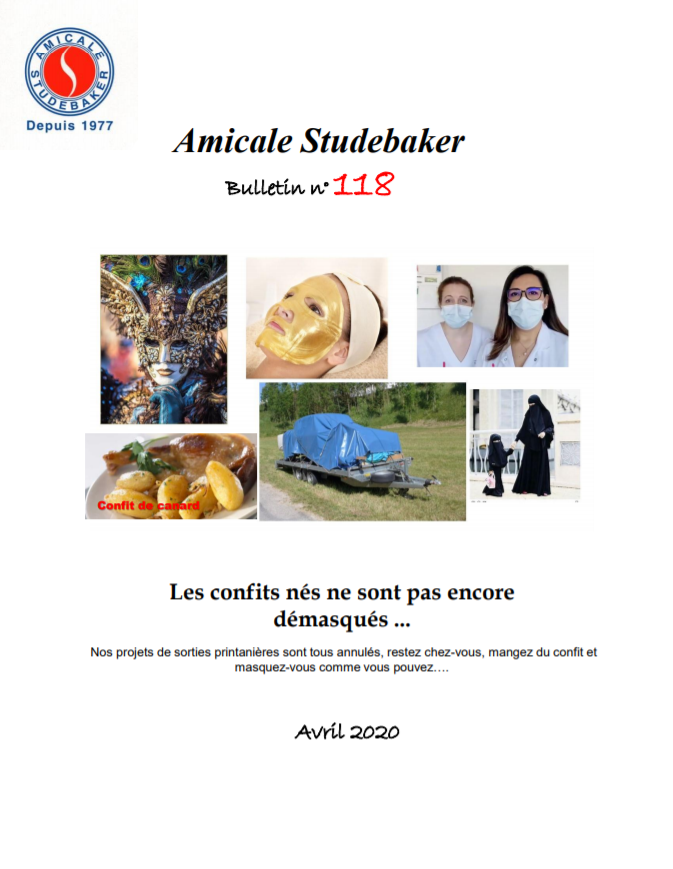 AMICALE STUDEBAKER
Depuis 1977

Amicale Studebaker

Bulletin n° 118

Confit de canard

Les confits nés ne sont pas encore démasqués ...

Nos projets de sorties printanières sont tous annulés, restez chez-vous, mangez du confit et masquez-vous comme vous pouvez….

Avril 2020